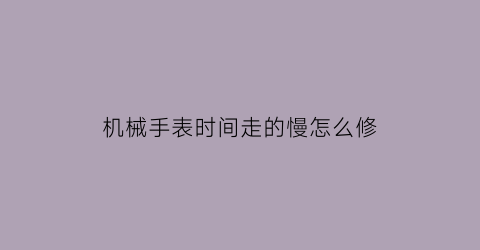 机械手表时间走的慢怎么修